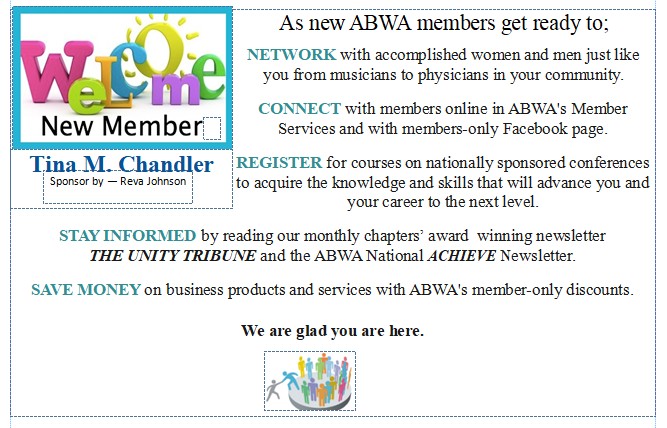 Welcome
New Member

Tina M. Chandler
Sponsor by — Reva Johnson

As new ABWA members get ready to;

NETWORK with accomplished women and men just like you from musicians to physicians in your community.

CONNECT with members online in ABWA's Member Services and with members-only Facebook page.

REGISTER for courses on nationally sponsored conferences to acquire the knowledge and skills that will advance you and your career to the next level.

STAY INFORMED by reading our monthly chapters' award winning newsletter THE UNITY TRIBUNE and the ABWA National ACHIEVE Newsletter.

SAVE MONEY on business products and services with ABWA's member-only discounts.

We are glad you are here.